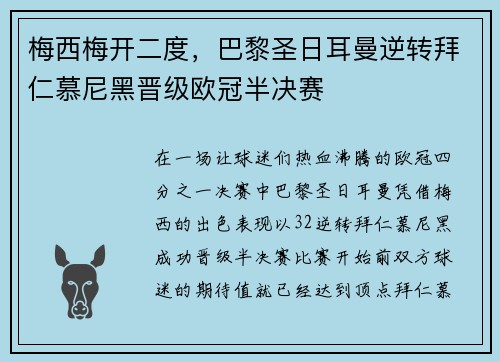 梅西梅开二度，巴黎圣日耳曼逆转拜仁慕尼黑晋级欧冠半决赛

在一场让球迷们热血沸腾的欧冠四分之一决赛中巴黎圣日耳曼凭借梅西的出色表现以32逆转拜仁慕尼黑成功晋级半决赛比赛开始前双方球迷的期待值就已经达到顶点拜仁慕